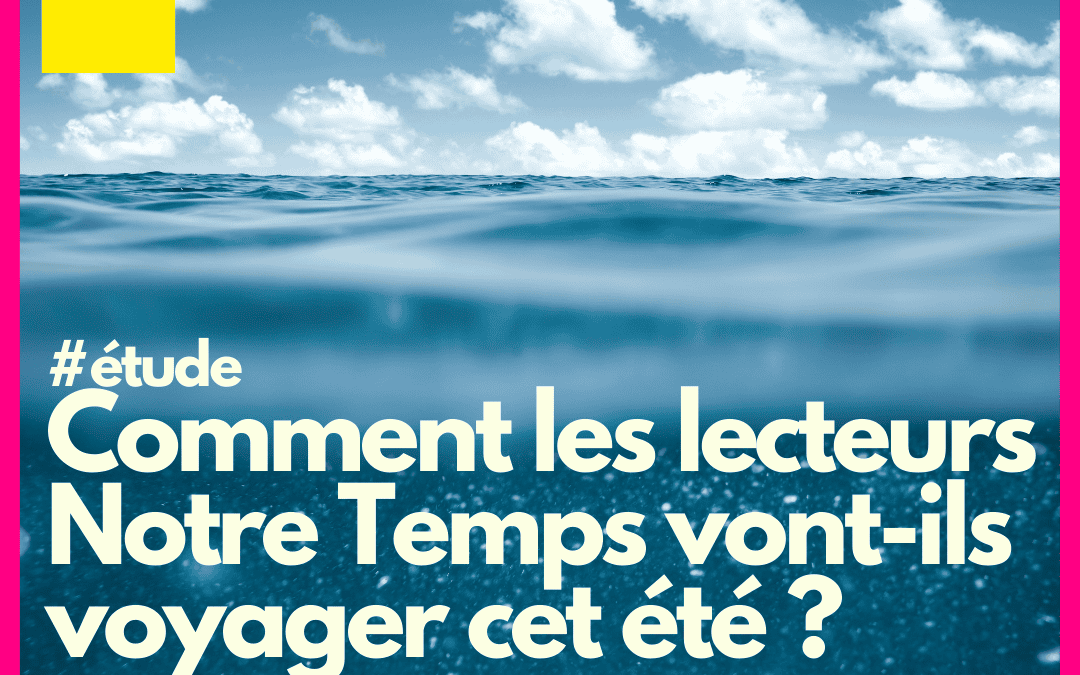 #étude
Comment les lecteurs Notre Temps vont-ils voyager cet été ?